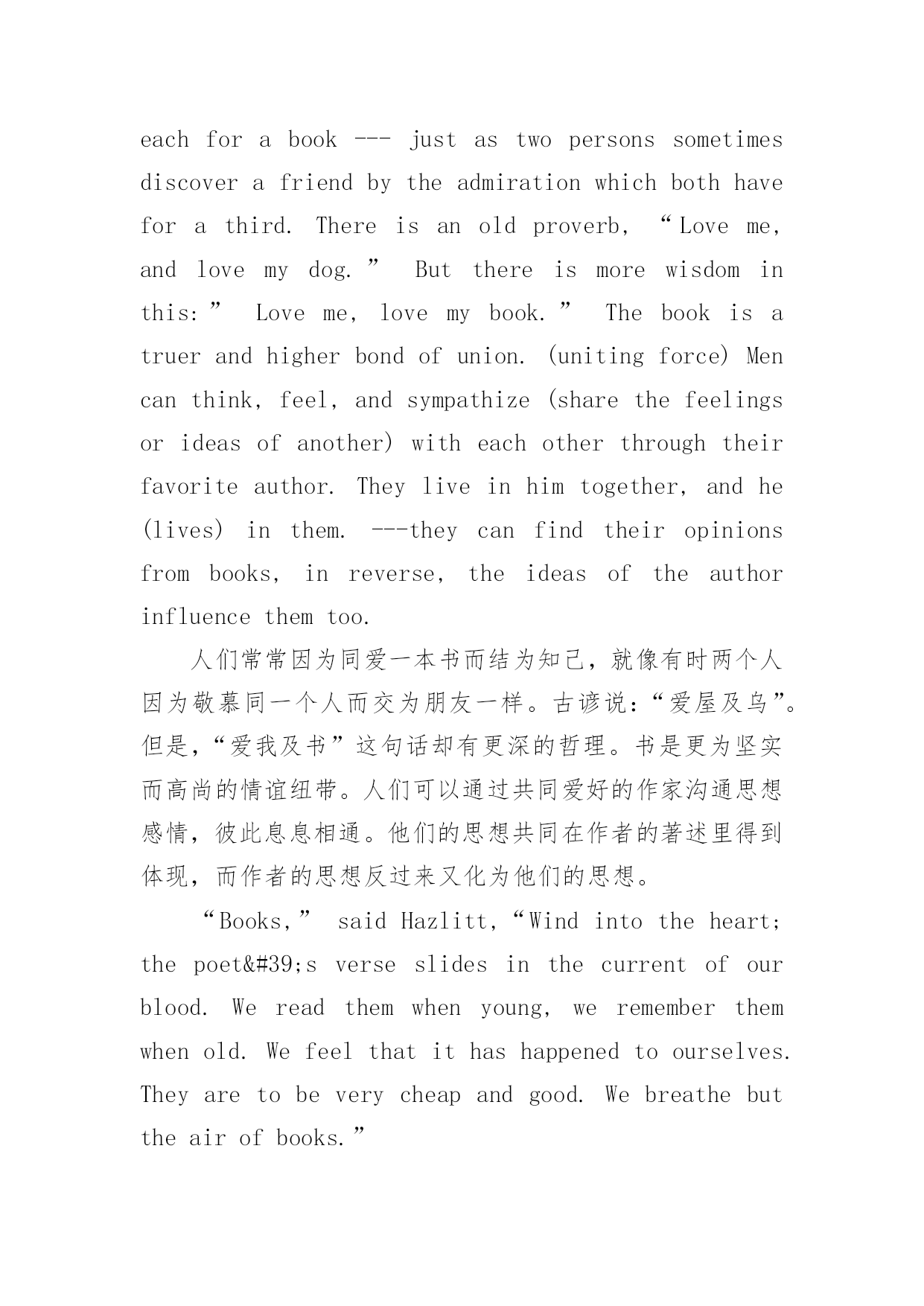 each for a book --- just as two persons sometimes discover a friend by the admiration which both have for a third. There is an old proverb, “Love me, and love my dog.” But there is more wisdom in this:” Love me, love my book.” The book is a truer and higher bond of union. (uniting force) Men can think, feel, and sympathize (share the feelings or ideas of another) with each other through their favorite author. They live in him together, and he (lives) in them. ---they can find their opinions from books, in reverse, the ideas of the author influence them too.

人们常常因为同爱一本书而结为知己，就像有时两个人因为敬慕同一个人而交为朋友一样。古谚说：“爱屋及乌”。但是，“爱我及书”这句话却有更深的哲理。书是更为坚实而高尚的情谊纽带。人们可以通过共同爱好的作家沟通思想感情，彼此息息相通。他们的思想共同在作者的著述里得到体现，而作者的思想反过来又化为他们的思想。

“Books,” said Hazlitt,“Wind into the heart; the poet&#39;s verse slides in the current of our blood. We read them when young, we remember them when old. We feel that it has happened to ourselves. They are to be very cheap and good. We breathe but the air of books.”